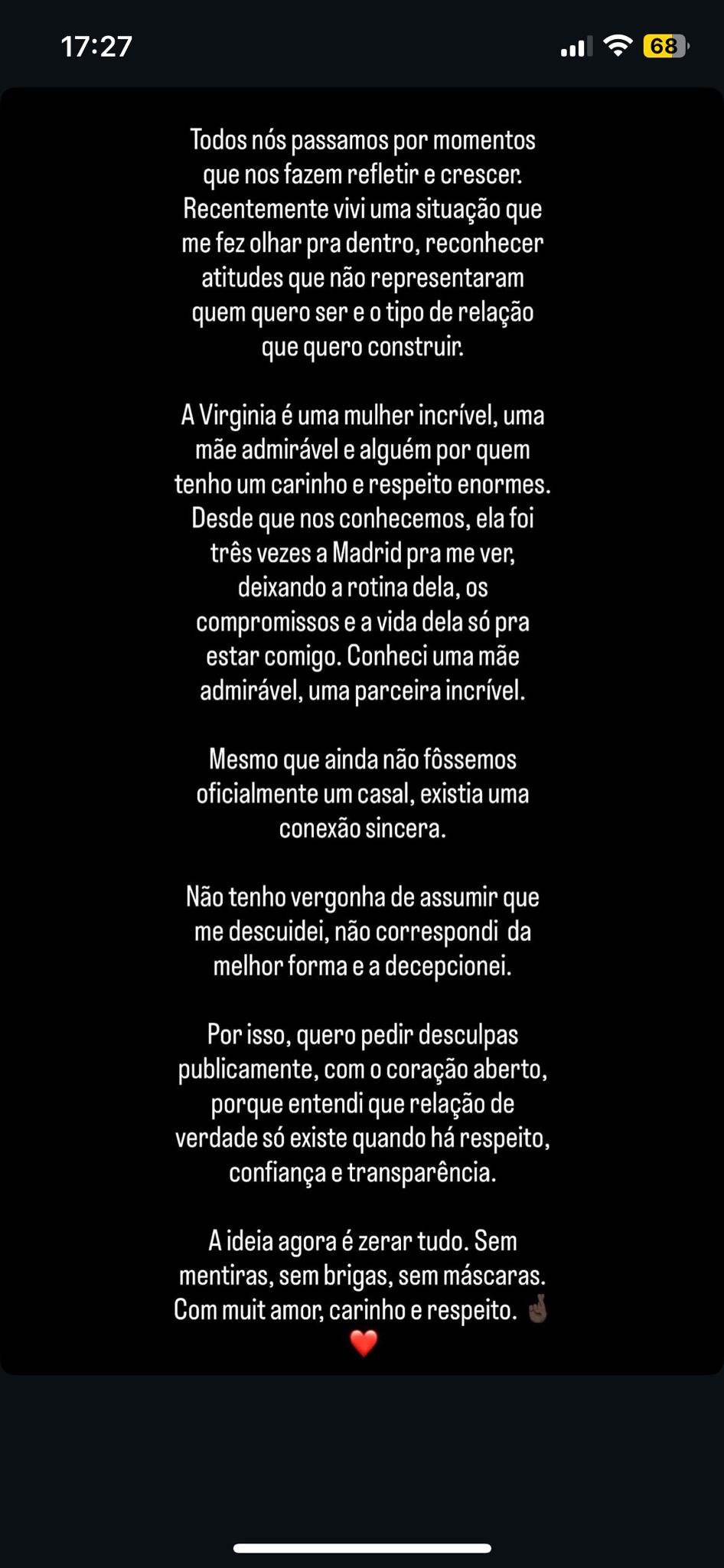 17:27

68

Todos nós passamos por momentos que nos fazem refletir e crescer. Recentemente vivi uma situação que me fez olhar pra dentro, reconhecer atitudes que não representaram quem quero ser e o tipo de relação que quero construir.

A Virginia é uma mulher incrível, uma mãe admirável e alguém por quem tenho um carinho e respeito enormes. Desde que nos conhecemos, ela foi três vezes a Madrid pra me ver, deixando a rotina dela, os compromissos e a vida dela só pra estar comigo. Conheci uma mãe admirável, uma parceira incrível.

Mesmo que ainda não fôssemos oficialmente um casal, existia uma conexão sincera.

Não tenho vergonha de assumir que me descuidei, não correspondi da melhor forma e a decepcionei.

Por isso, quero pedir desculpas publicamente, com o coração aberto, porque entendi que relação de verdade só existe quando há respeito, confiança e transparência.

A ideia agora é zerar tudo. Sem mentiras, sem brigas, sem máscaras. Com muit amor, carinho e respeito. 🤞🏿 ❤️